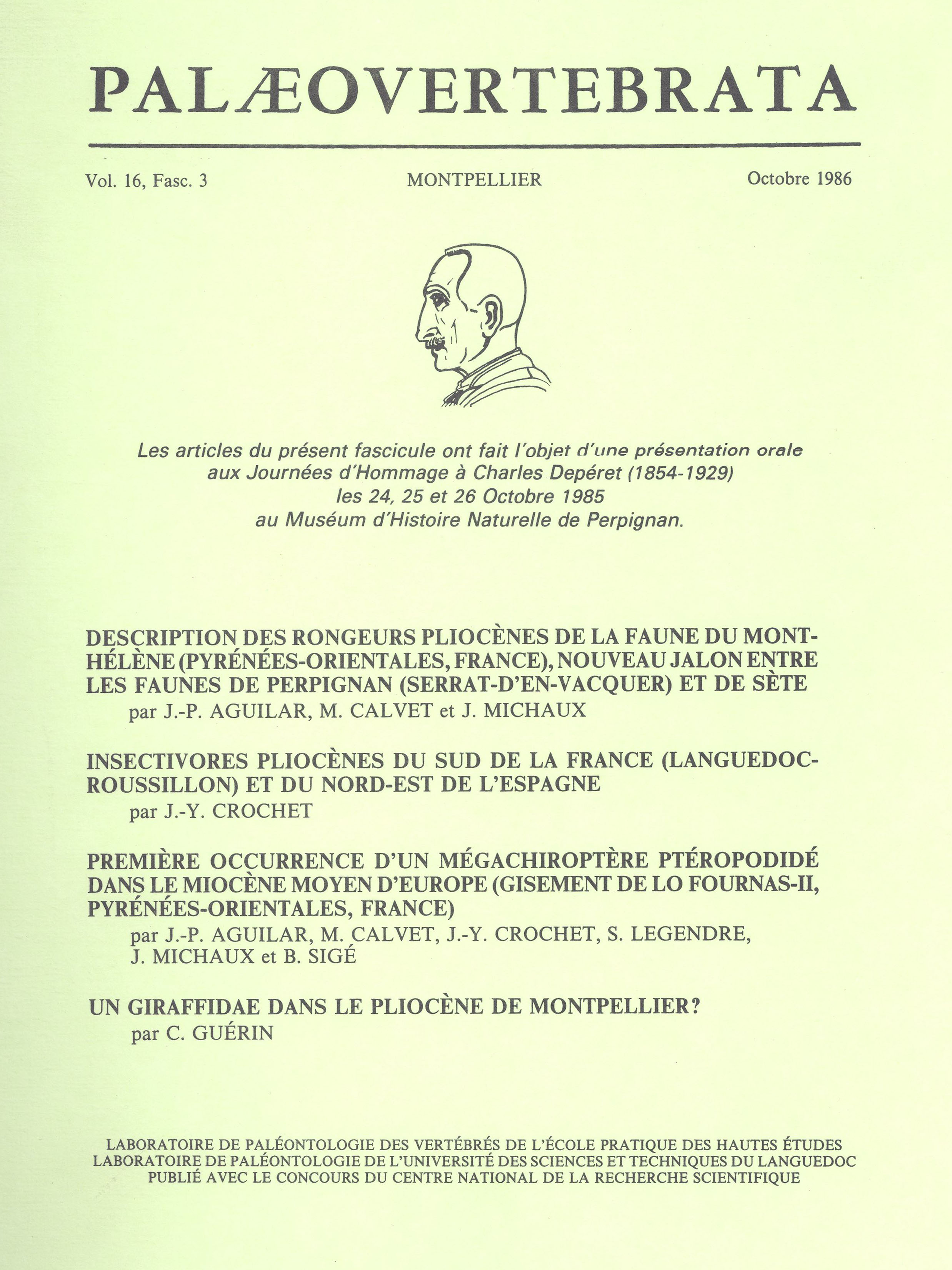 PALÆOVERTEBRATA

Vol. 16, Fasc. 3

MONTPELLIER

Octobre 1986

Les articles du présent fascicule ont fait l'objet d'une présentation orale aux Journées d'Hommage à Charles Depéret (1854-1929) les 24, 25 et 26 Octobre 1985 au Muséum d'Histoire Naturelle de Perpignan.

DESCRIPTION DES RONGEURS PLIOCÈNES DE LA FAUNE DU MONT-HÉLÈNE (PYRÉNÉES-ORIENTALES, FRANCE), NOUVEAU JALON ENTRE LES FAUNES DE PERPIGNAN (SERRAT-D'EN-VACQUER) ET DE SÈTE
par J.-P. AGUILAR, M. CALVET et J. MICHAUX

INSECTIVORES PLIOCÈNES DU SUD DE LA FRANCE (LANGUEDOC-ROUSSILLON) ET DU NORD-EST DE L'ESPAGNE
par J.-Y. CROCHET

PREMIÈRE OCCURRENCE D'UN MÉGACHIROPTÈRE PTÉROPODIDÉ DANS LE MIOCÈNE MOYEN D'EUROPE (GISEMENT DE LO FOURNAS-II, PYRÉNÉES-ORIENTALES, FRANCE)
par J.-P. AGUILAR, M. CALVET, J.-Y. CROCHET, S. LEGENDRE, J. MICHAUX et B. SIGÉ

UN GIRAFFIDAE DANS LE PLIOCÈNE DE MONTPELLIER?
par C. GUÉRIN

LABORATOIRE DE PALÉONTOLOGIE DES VERTÉBRÉS DE L'ÉCOLE PRATIQUE DES HAUTES ÉTUDES
LABORATOIRE DE PALÉONTOLOGIE DE L'UNIVERSITÉ DES SCIENCES ET TECHNIQUES DU LANGUEDOC
PUBLIÉ AVEC LE CONCOURS DU CENTRE NATIONAL DE LA RECHERCHE SCIENTIFIQUE